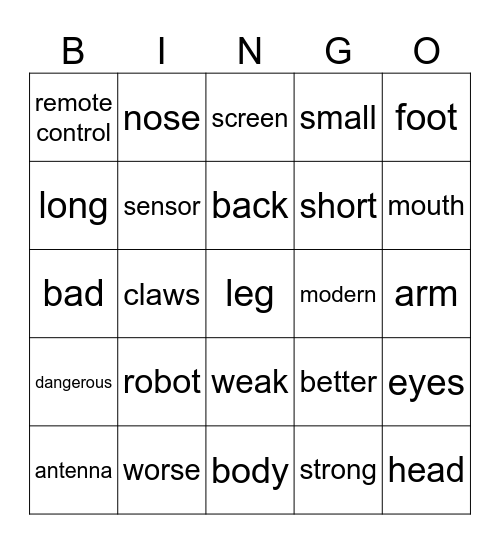 | B | I | N | G | O |
|---|---|---|---|---|
| remote control | nose | screen | small | foot |
| long | sensor | back | short | mouth |
| bad | claws | leg | modern | arm |
| dangerous | robot | weak | better | eyes |
| antenna | worse | body | strong | head |